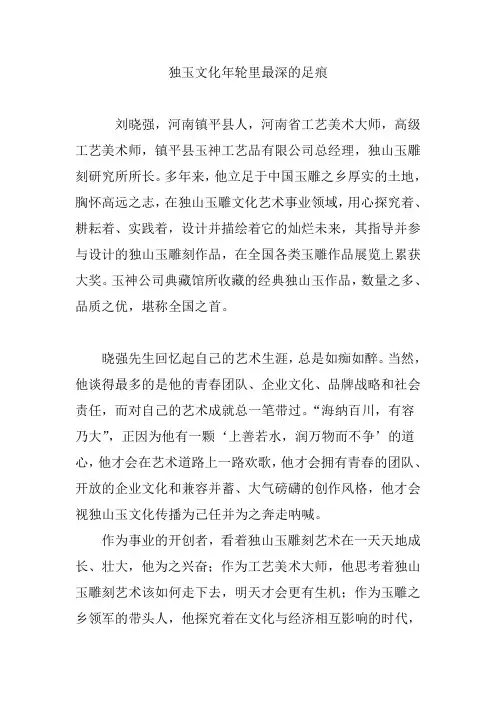 独玉文化年轮里最深的足痕

刘晓强，河南镇平县人，河南省工艺美术大师，高级工艺美术师，镇平县玉神工艺品有限公司总经理，独山玉雕刻研究所所长。多年来，他立足于中国玉雕之乡厚实的土地，胸怀高远之志，在独山玉雕文化艺术事业领域，用心探究着、耕耘着、实践着，设计并描绘着它的灿烂未来，其指导并参与设计的独山玉雕刻作品，在全国各类玉雕作品展览上累获大奖。玉神公司典藏馆所收藏的经典独山玉作品，数量之多、品质之优，堪称全国之首。

晓强先生回忆起自己的艺术生涯，总是如痴如醉。当然，他谈得最多的是他的青春团队、企业文化、品牌战略和社会责任，而对自己的艺术成就总一笔带过。“海纳百川，有容乃大”，正因为他有一颗‘上善若水，润万物而不争’的道心，他才会在艺术道路上一路欢歌，他才会拥有青春的团队、开放的企业文化和兼容并蓄、大气磅礴的创作风格，他才会视独山玉文化传播为己任并为之奔走呐喊。

作为事业的开创者，看着独山玉雕刻艺术在一天天地成长、壮大，他为之兴奋；作为工艺美术大师，他思考着独山玉雕刻艺术该如何走下去，明天才会更有生机；作为玉雕之乡领军的带头人，他探究着在文化与经济相互影响的时代，